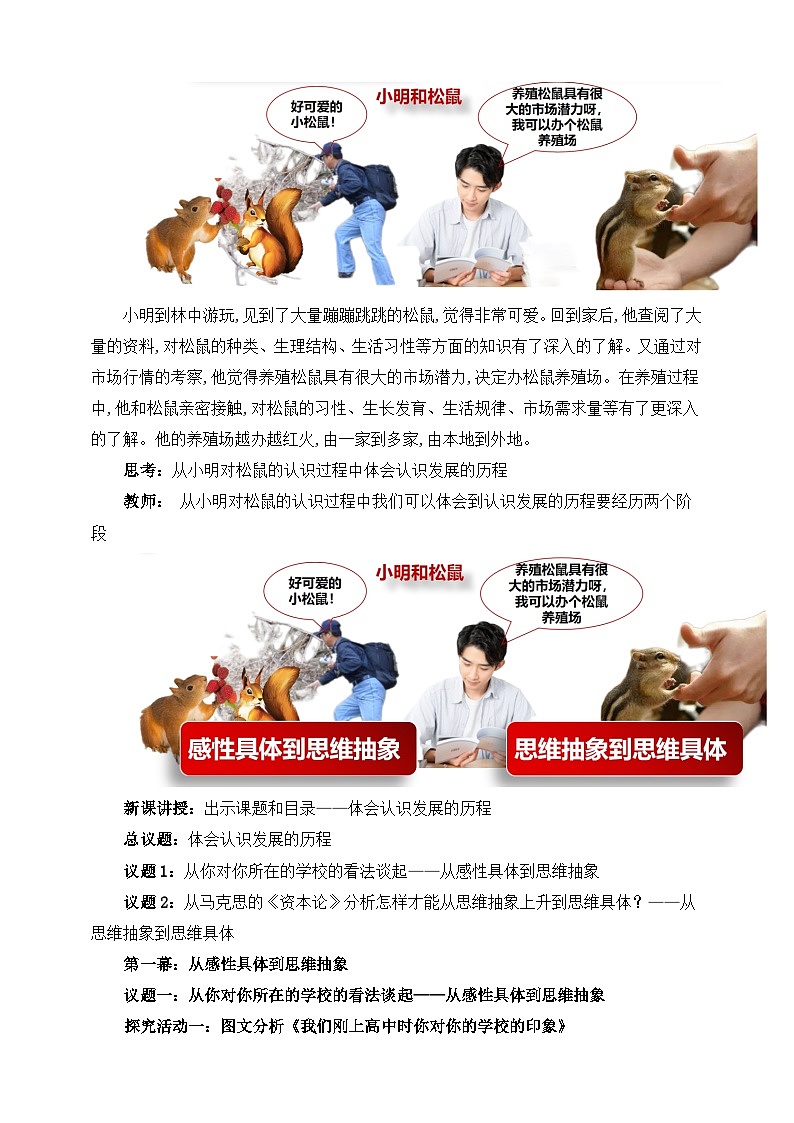 小明和松鼠

好可爱的小松鼠！

养殖松鼠具有很大的市场潜力呀，我可以办个松鼠养殖场

小明到林中游玩，见到了大量蹦蹦跳跳的松鼠，觉得非常可爱。回到家后，他查阅了大量的资料，对松鼠的种类、生理结构、生活习性等方面的知识有了深入的了解。又通过对市场行情的考察，他觉得养殖松鼠具有很大的市场潜力，决定办松鼠养殖场。在养殖过程中，他和松鼠亲密接触，对松鼠的习性、生长发育、生活规律、市场需求量等有了更深入的了解。他的养殖场越办越红火，由一家到多家，由本地到外地。

思考：从小明对松鼠的认识过程中体会认识发展的历程

教师： 从小明对松鼠的认识过程中我们可以体会到认识发展的历程要经历两个阶段

小明和松鼠

好可爱的小松鼠！

养殖松鼠具有很大的市场潜力呀，我可以办个松鼠养殖场

感性具体到思维抽象

思维抽象到思维具体

新课讲授：出示课题和目录——体会认识发展的历程

总议题：体会认识发展的历程

议题 1：从你对你所在的学校的看法谈起——从感性具体到思维抽象

议题 2：从马克思的《资本论》分析怎样才能从思维抽象上升到思维具体？——从思维抽象到思维具体

第一幕：从感性具体到思维抽象

议题一：从你对你所在的学校的看法谈起——从感性具体到思维抽象

探究活动一：图文分析《我们刚上高中时你对你的学校的印象》